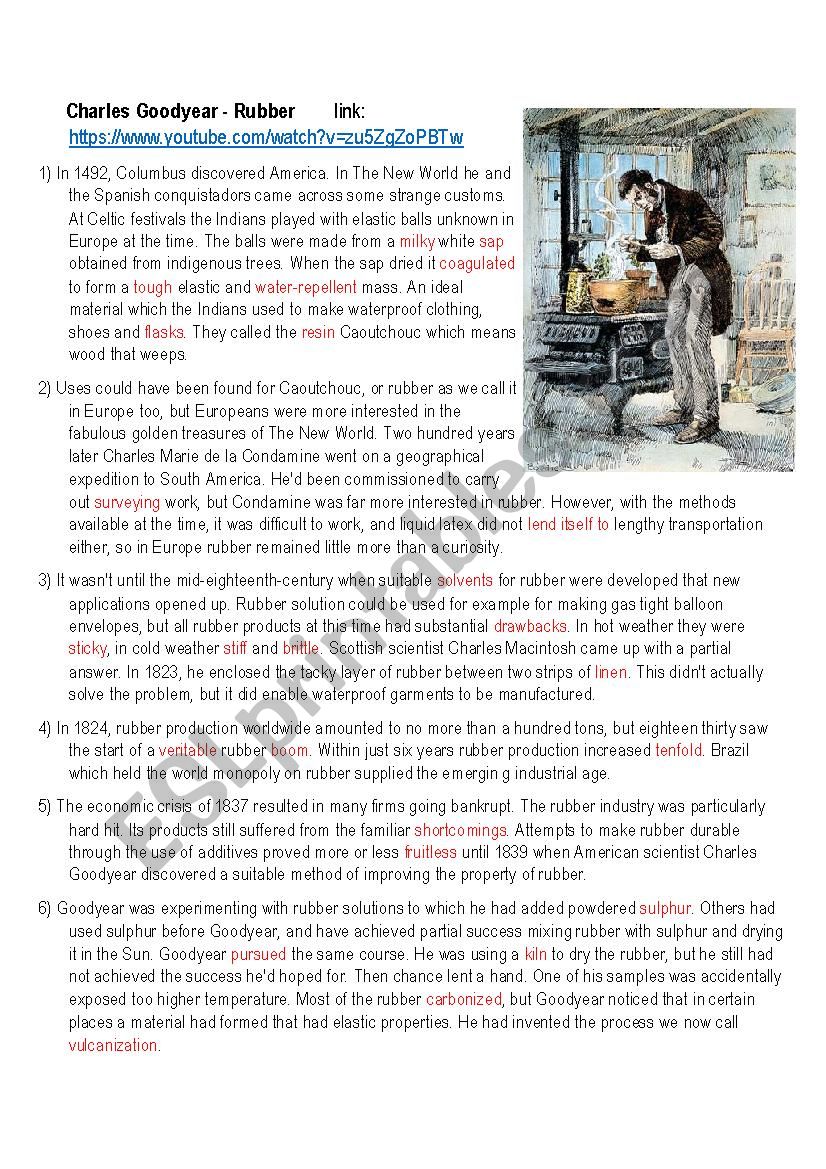 Charles Goodyear - Rubber link:
https://www.youtube.com/watch?v=zu5ZgZoPBTw

1) In 1492, Columbus discovered America. In The New World he and the Spanish conquistadors came across some strange customs. At Celtic festivals the Indians played with elastic balls unknown in Europe at the time. The balls were made from a milky white sap obtained from indigenous trees. When the sap dried it coagulated to form a tough elastic and water-repellent mass. An ideal material which the Indians used to make waterproof clothing, shoes and flasks. They called the resin Caoutchouc which means wood that weeps.

2) Uses could have been found for Caoutchouc, or rubber as we call it in Europe too, but Europeans were more interested in the fabulous golden treasures of The New World. Two hundred years later Charles Marie de la Condamine went on a geographical expedition to South America. He'd been commissioned to carry out surveying work, but Condamine was far more interested in rubber. However, with the methods available at the time, it was difficult to work, and liquid latex did not lend itself to lengthy transportation either, so in Europe rubber remained little more than a curiosity.

3) It wasn't until the mid-eighteenth-century when suitable solvents for rubber were developed that new applications opened up. Rubber solution could be used for example for making gas tight balloon envelopes, but all rubber products at this time had substantial drawbacks. In hot weather they were sticky, in cold weather stiff and brittle. Scottish scientist Charles Macintosh came up with a partial answer. In 1823, he enclosed the tacky layer of rubber between two strips of linen. This didn't actually solve the problem, but it did enable waterproof garments to be manufactured.

4) In 1824, rubber production worldwide amounted to no more than a hundred tons, but eighteen thirty saw the start of a veritable rubber boom. Within just six years rubber production increased tenfold. Brazil which held the world monopoly on rubber supplied the emergin g industrial age.

5) The economic crisis of 1837 resulted in many firms going bankrupt. The rubber industry was particularly hard hit. Its products still suffered from the familiar shortcomings. Attempts to make rubber durable through the use of additives proved more or less fruitless until 1839 when American scientist Charles Goodyear discovered a suitable method of improving the property of rubber.

6) Goodyear was experimenting with rubber solutions to which he had added powdered sulphur. Others had used sulphur before Goodyear, and have achieved partial success mixing rubber with sulphur and drying it in the Sun. Goodyear pursued the same course. He was using a kiln to dry the rubber, but he still had not achieved the success he'd hoped for. Then chance lent a hand. One of his samples was accidentally exposed too higher temperature. Most of the rubber carbonized, but Goodyear noticed that in certain places a material had formed that had elastic properties. He had invented the process we now call vulcanization.

ESLprintables.com